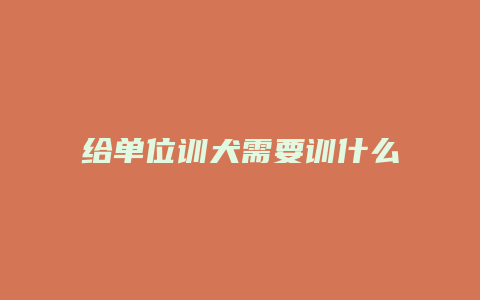 给单位训犬需要训什么